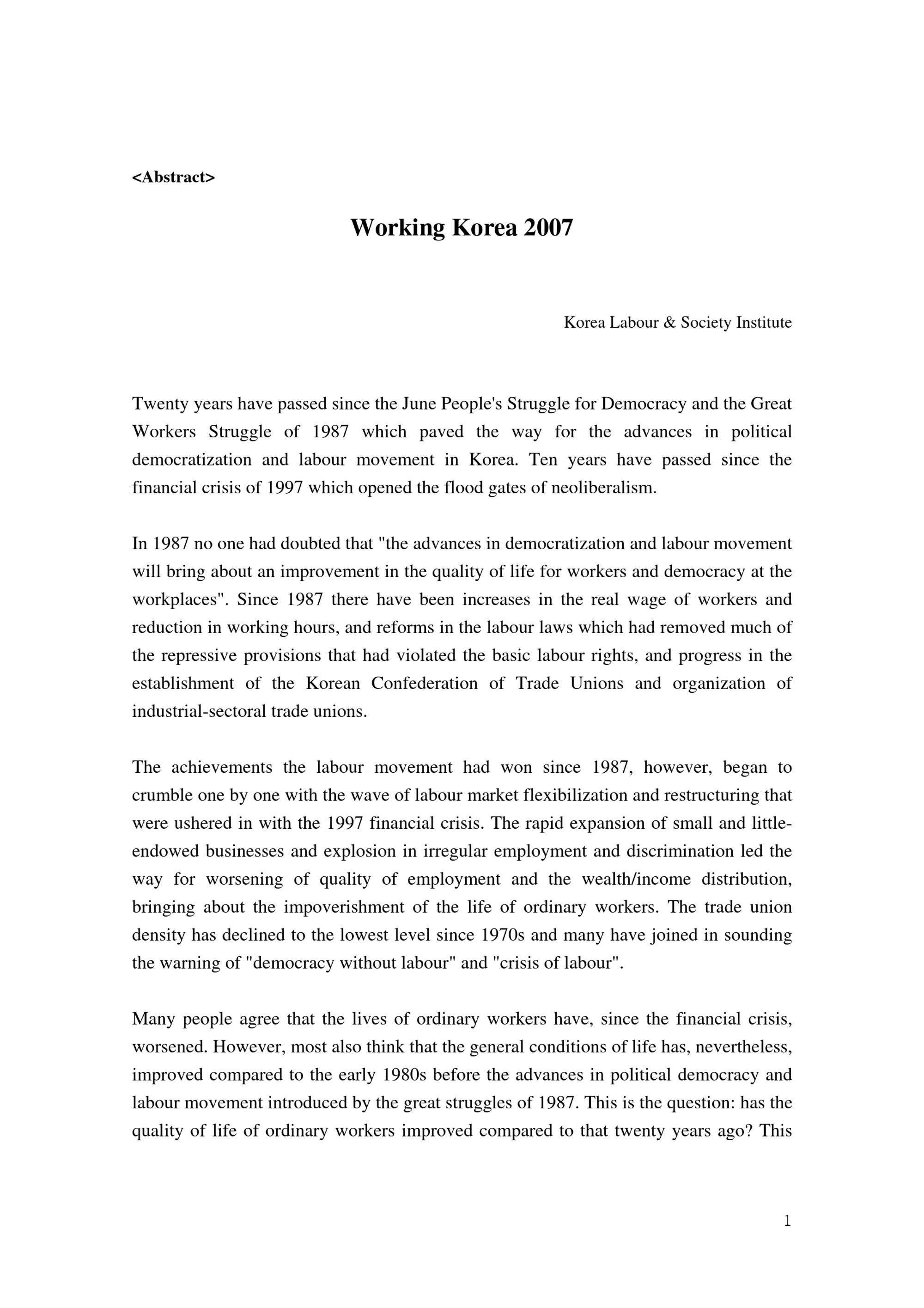 <Abstract>

Working Korea 2007

Korea Labour & Society Institute

Twenty years have passed since the June People's Struggle for Democracy and the Great Workers Struggle of 1987 which paved the way for the advances in political democratization and labour movement in Korea. Ten years have passed since the financial crisis of 1997 which opened the flood gates of neoliberalism.

In 1987 no one had doubted that "the advances in democratization and labour movement will bring about an improvement in the quality of life for workers and democracy at the workplaces". Since 1987 there have been increases in the real wage of workers and reduction in working hours, and reforms in the labour laws which had removed much of the repressive provisions that had violated the basic labour rights, and progress in the establishment of the Korean Confederation of Trade Unions and organization of industrial-sectoral trade unions.

The achievements the labour movement had won since 1987, however, began to crumble one by one with the wave of labour market flexibilization and restructuring that were ushered in with the 1997 financial crisis. The rapid expansion of small and little-endowed businesses and explosion in irregular employment and discrimination led the way for worsening of quality of employment and the wealth/income distribution, bringing about the impoverishment of the life of ordinary workers. The trade union density has declined to the lowest level since 1970s and many have joined in sounding the warning of "democracy without labour" and "crisis of labour".

Many people agree that the lives of ordinary workers have, since the financial crisis, worsened. However, most also think that the general conditions of life has, nevertheless, improved compared to the early 1980s before the advances in political democracy and labour movement introduced by the great struggles of 1987. This is the question: has the quality of life of ordinary workers improved compared to that twenty years ago? This

1